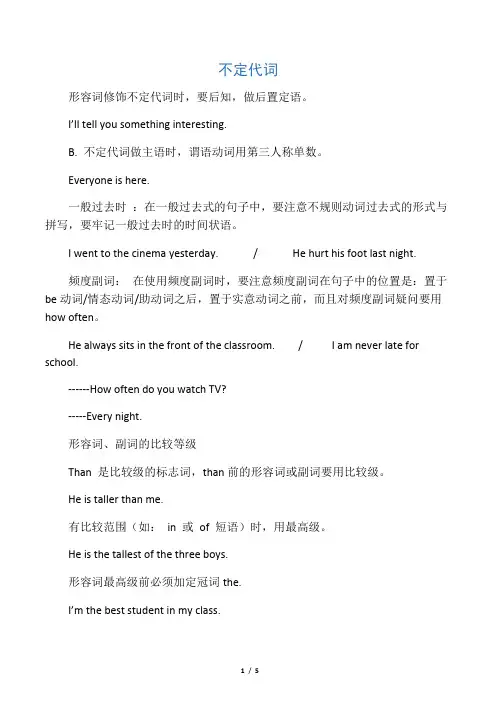 不定代词

形容词修饰不定代词时，要后知，做后置定语。

I'll tell you something interesting.

B. 不定代词做主语时，谓语动词用第三人称单数。

Everyone is here.

一般过去时 ：在一般过去式的句子中，要注意不规则动词过去式的形式与拼写，要牢记一般过去时的时间状语。

I went to the cinema yesterday. / He hurt his foot last night.

频度副词： 在使用频度副词时，要注意频度副词在句子中的位置是：置于 be 动词/情态动词/助动词之后，置于实意动词之前，而且对频度副词疑问要用 how often。

He always sits in the front of the classroom. / I am never late for school.

------How often do you watch TV?

-----Every night.

形容词、副词的比较等级

Than 是比较级的标志词，than 前的形容词或副词要用比较级。

He is taller than me.

有比较范围（如： in 或 of 短语）时，用最高级。

He is the tallest of the three boys.

形容词最高级前必须加定冠词 the.

I'm the best student in my class.

1 / 5